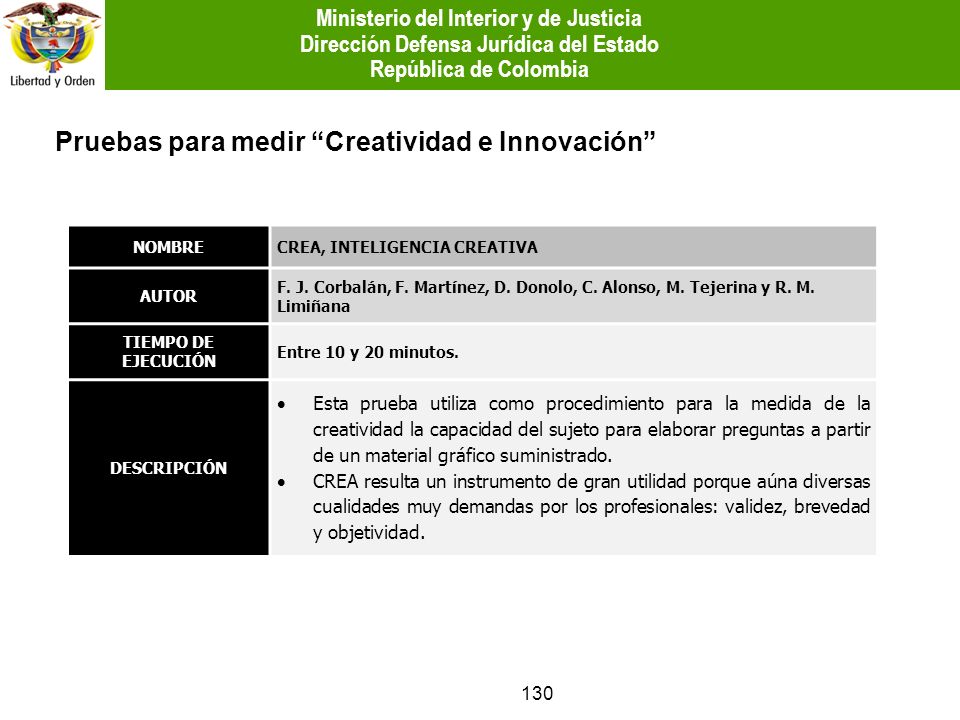 Libertad y Orden

Ministerio del Interior y de Justicia
Dirección Defensa Jurídica del Estado
República de Colombia

Pruebas para medir “Creatividad e Innovación”

| NOMBRE | CREA, INTELIGENCIA CREATIVA |
|---|---|
| AUTOR | F. J. Corbalán, F. Martínez, D. Donolo, C. Alonso, M. Tejerina y R. M. Limiñana |
| TIEMPO DE EJECUCIÓN | Entre 10 y 20 minutos. |
| DESCRIPCIÓN | • Esta prueba utiliza como procedimiento para la medida de la creatividad la capacidad del sujeto para elaborar preguntas a partir de un material gráfico suministrado. • CREA resulta un instrumento de gran utilidad porque aúna diversas cualidades muy demandas por los profesionales: validez, brevedad y objetividad. |

130